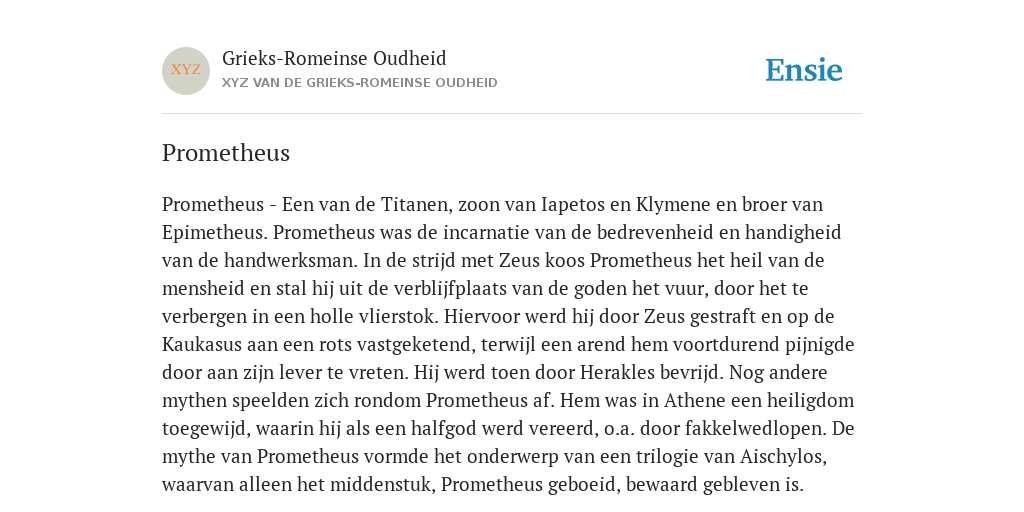 XYZ

Grieks-Romeinse Oudheid
XYZ VAN DE GRIEKS-ROMEINSE OUDHEID

Ensie

Prometheus

Prometheus - Een van de Titanen, zoon van Iapetos en Klymene en broer van Epimetheus. Prometheus was de incarnatie van de bedrevenheid en handigheid van de handwerksman. In de strijd met Zeus koos Prometheus het heil van de mensheid en stal hij uit de verblijfplaats van de goden het vuur, door het te verbergen in een holle vlierstok. Hiervoor werd hij door Zeus gestraft en op de Kaukasus aan een rots vastgeketend, terwijl een arend hem voortdurend pijnigde door aan zijn lever te vreten. Hij werd toen door Herakles bevrijd. Nog andere mythen speelden zich rondom Prometheus af. Hem was in Athene een heiligdom toegewijd, waarin hij als een halfgod werd vereerd, o.a. door fakkelwedlopen. De mythe van Prometheus vormde het onderwerp van een trilogie van Aischylos, waarvan alleen het middenstuk, Prometheus geboeid, bewaard gebleven is.